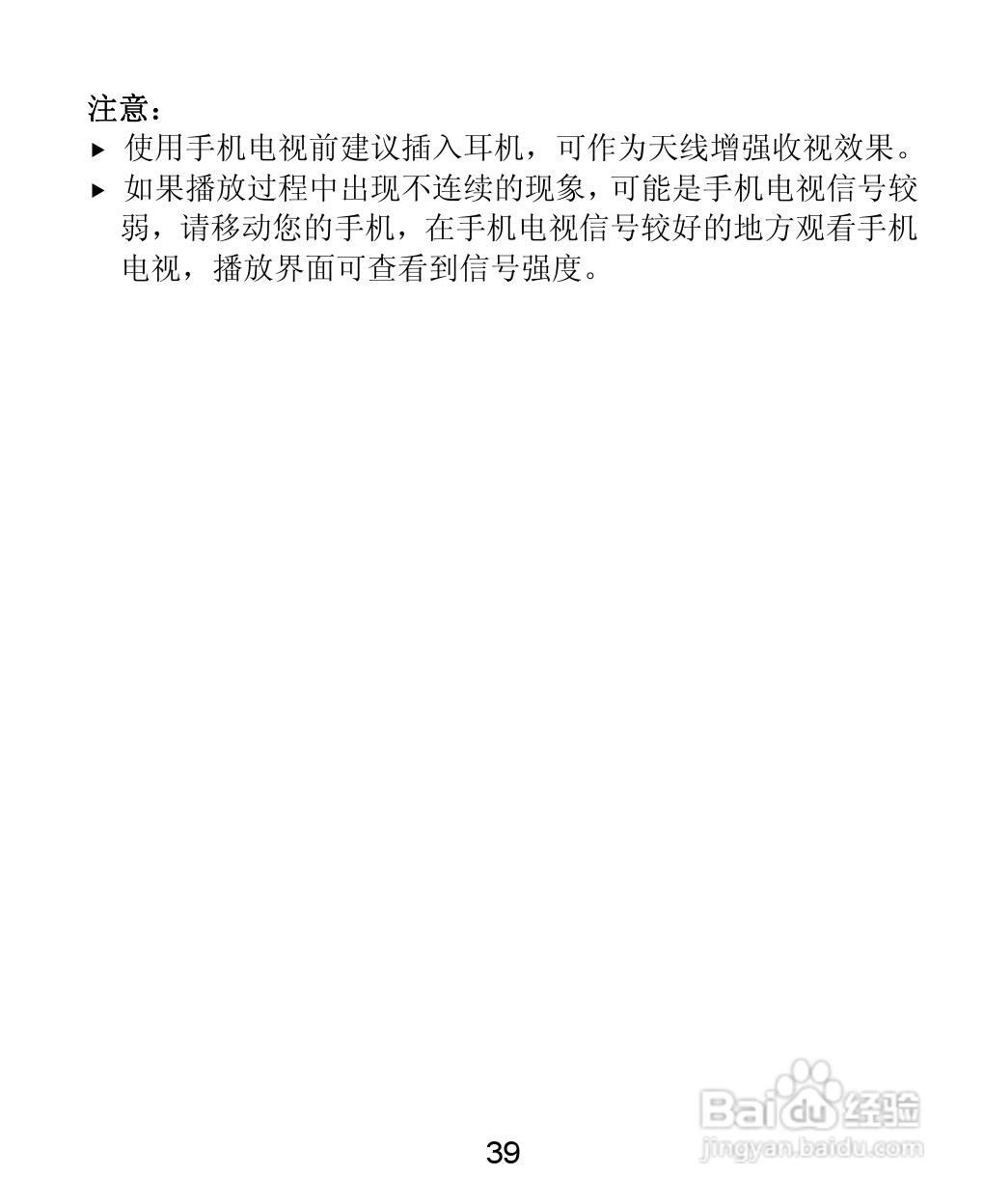 注意：

▸ 使用手机电视前建议插入耳机，可作为天线增强收视效果。

▸ 如果播放过程中出现不连续的现象，可能是手机电视信号较弱，请移动您的手机，在手机电视信号较好的地方观看手机电视，播放界面可查看到信号强度。

39

Baidu经验
jingyan.baidu.com